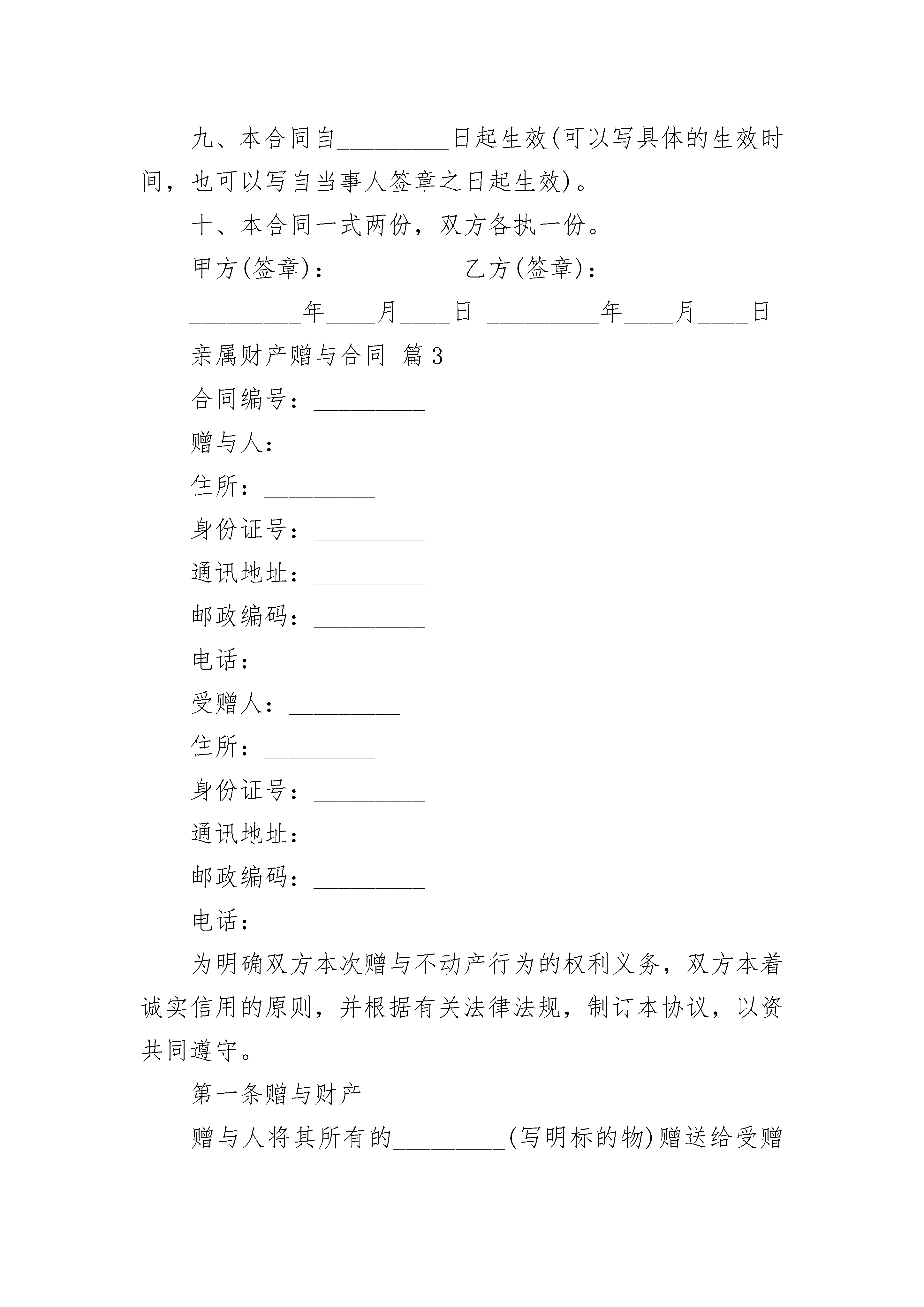 九、本合同自_________日起生效(可以写具体的生效时间，也可以写自当事人签章之日起生效)。

十、本合同一式两份，双方各执一份。

甲方(签章)：_________ 乙方(签章)：_________

_________年____月____日 _________年____月____日

亲属财产赠与合同 篇3

合同编号：_________

赠与人：_________

住所：_________

身份证号：_________

通讯地址：_________

邮政编码：_________

电话：_________

受赠人：_________

住所：_________

身份证号：_________

通讯地址：_________

邮政编码：_________

电话：_________

为明确双方本次赠与不动产行为的权利义务，双方本着诚实信用的原则，并根据有关法律法规，制订本协议，以资共同遵守。

第一条赠与财产

赠与人将其所有的_________(写明标的物)赠送给受赠